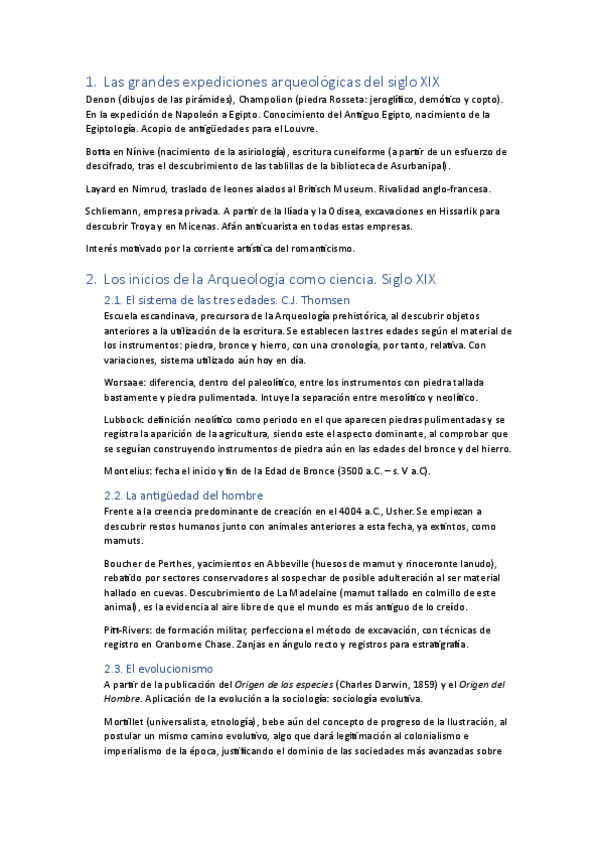 1. Las grandes expediciones arqueológicas del siglo XIX

Denon (dibujos de las pirámides), Champolion (piedra Rosseta: jeroglífico, demótico y copto). En la expedición de Napoleón a Egipto. Conocimiento del Antiguo Egipto, nacimiento de la Egiptología. Acopio de antigüedades para el Louvre.

Botta en Nínive (nacimiento de la asiriología), escritura cuneiforme (a partir de un esfuerzo de descifrado, tras el descubrimiento de las tablillas de la biblioteca de Asurbanipal).

Layard en Nimrud, traslado de leones alados al Britisch Museum. Rivalidad anglo-francesa.

Schliemann, empresa privada. A partir de la Ilíada y la Odisea, excavaciones en Hissarlik para descubrir Troya y en Micenas. Afán anticuarista en todas estas empresas.

Interés motivado por la corriente artística del romanticismo.

2. Los inicios de la Arqueología como ciencia. Siglo XIX

2.1. El sistema de las tres edades. C.J. Thomsen

Escuela escandinava, precursora de la Arqueología prehistórica, al descubrir objetos anteriores a la utilización de la escritura. Se establecen las tres edades según el material de los instrumentos: piedra, bronce y hierro, con una cronología, por tanto, relativa. Con variaciones, sistema utilizado aún hoy en día.

Worsaae: diferencia, dentro del paleolítico, entre los instrumentos con piedra tallada bastamente y piedra pulimentada. Intuye la separación entre mesolítico y neolítico.

Lubbock: definición neolítico como periodo en el que aparecen piedras pulimentadas y se registra la aparición de la agricultura, siendo este el aspecto dominante, al comprobar que se seguían construyendo instrumentos de piedra aún en las edades del bronce y del hierro.

Montelius: fecha el inicio y fin de la Edad de Bronce (3500 a.C. – s. V a.C).

2.2. La antigüedad del hombre

Frente a la creencia predominante de creación en el 4004 a.C., Usher. Se empiezan a descubrir restos humanos junto con animales anteriores a esta fecha, ya extintos, como mamuts.

Boucher de Perthes, yacimientos en Abbeville (huesos de mamut y rinoceronte lanudo), rebatido por sectores conservadores al sospechar de posible adulteración al ser material hallado en cuevas. Descubrimiento de La Madelaine (mamut tallado en colmillo de este animal), es la evidencia al aire libre de que el mundo es más antiguo de lo creído.

Pitt-Rivers: de formación militar, perfecciona el método de excavación, con técnicas de registro en Cranborne Chase. Zanjas en ángulo recto y registros para estratigrafía.

2.3. El evolucionismo

A partir de la publicación del Origen de las especies (Charles Darwin, 1859) y el Origen del Hombre. Aplicación de la evolución a la sociología: sociología evolutiva.

Mortillet (universalista, etnología), bebe aún del concepto de progreso de la Ilustración, al postular un mismo camino evolutivo, algo que dará legitimación al colonialismo e imperialismo de la época, justificando el dominio de las sociedades más avanzadas sobre